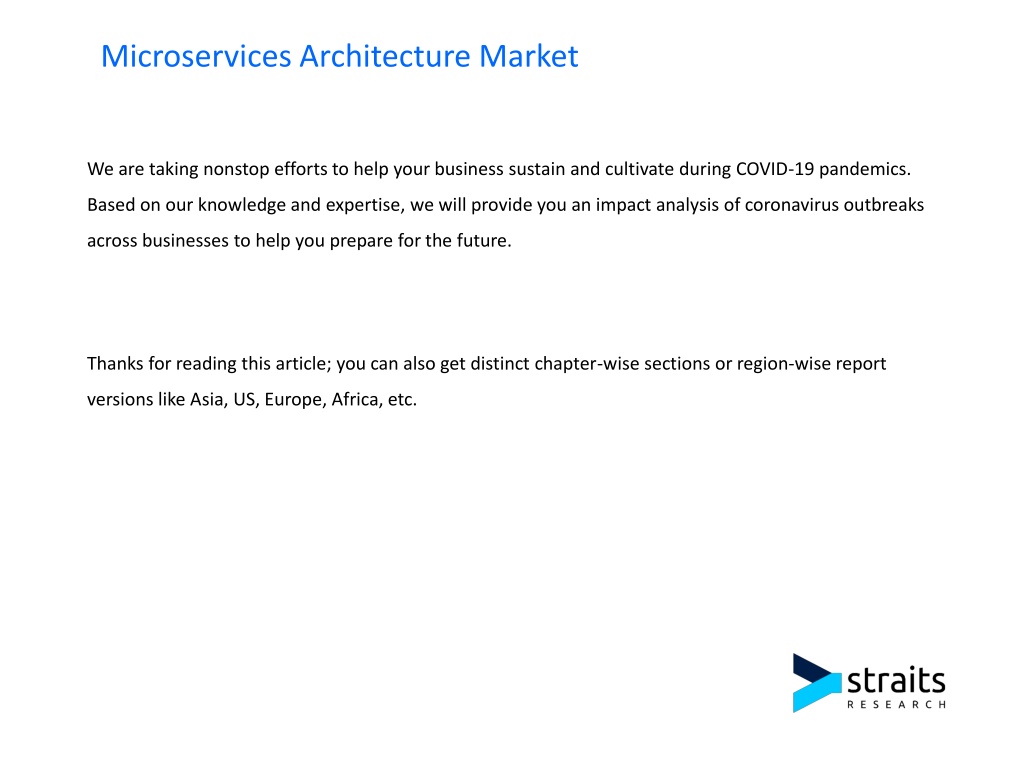 Microservices Architecture Market

We are taking nonstop efforts to help your business sustain and cultivate during COVID-19 pandemics. Based on our knowledge and expertise, we will provide you an impact analysis of coronavirus outbreaks across businesses to help you prepare for the future.

Thanks for reading this article; you can also get distinct chapter-wise sections or region-wise report versions like Asia, US, Europe, Africa, etc.

straits
RESEARCH